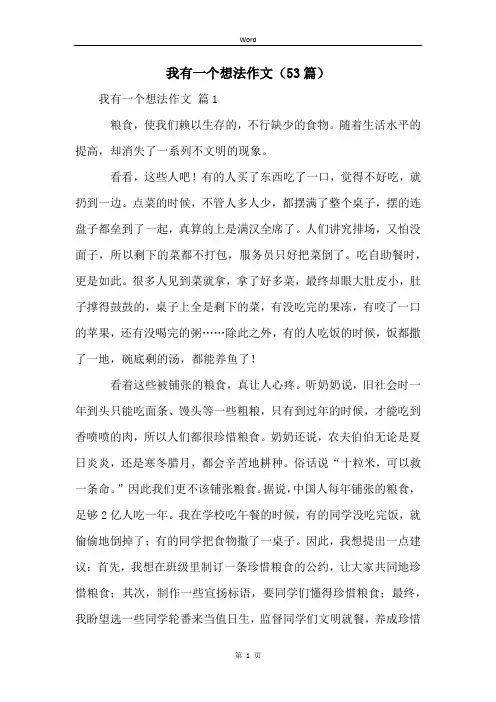 Word

我有一个想法作文（53篇）

我有一个想法作文 篇1

粮食，使我们赖以生存的，不行缺少的食物。随着生活水平的提高，却消失了一系列不文明的现象。

看看，这些人吧！有的人买了东西吃了一口，觉得不好吃，就扔到一边。点菜的时候，不管人多人少，都摆满了整个桌子，摆的连盘子都垒到了一起，真算的上是满汉全席了。人们讲究排场，又怕没面子，所以剩下的菜都不打包，服务员只好把菜倒了。吃自助餐时，更是如此。很多人见到菜就拿，拿了好多菜，最终却眼大肚皮小，肚子撑得鼓鼓的，桌子上全是剩下的菜，有没吃完的果冻，有咬了一口的苹果，还有没喝完的粥……除此之外，有的人吃饭的时候，饭都撒了一地，碗底剩的汤，都能养鱼了！

看着这些被铺张的粮食，真让人心疼。听奶奶说，旧社会时一年到头只能吃面条、馒头等一些粗粮，只有到过年的时候，才能吃到香喷喷的肉，所以人们都很珍惜粮食。奶奶还说，农夫伯伯无论是夏日炎炎，还是寒冬腊月，都会辛苦地耕种。俗话说“十粒米，可以救一条命。”因此我们更不该铺张粮食。据说，中国人每年铺张的粮食，足够2亿人吃一年。我在学校吃午餐的时候，有的同学没吃完饭，就偷偷地倒掉了；有的同学把食物撒了一桌子。因此，我想提出一点建议：首先，我想在班级里制订一条珍惜粮食的公约，让大家共同地珍惜粮食；其次，制作一些宣扬标语，要同学们懂得珍惜粮食；最终，我盼望选一些同学轮番来当值日生，监督同学们文明就餐，养成珍惜

第 1 页